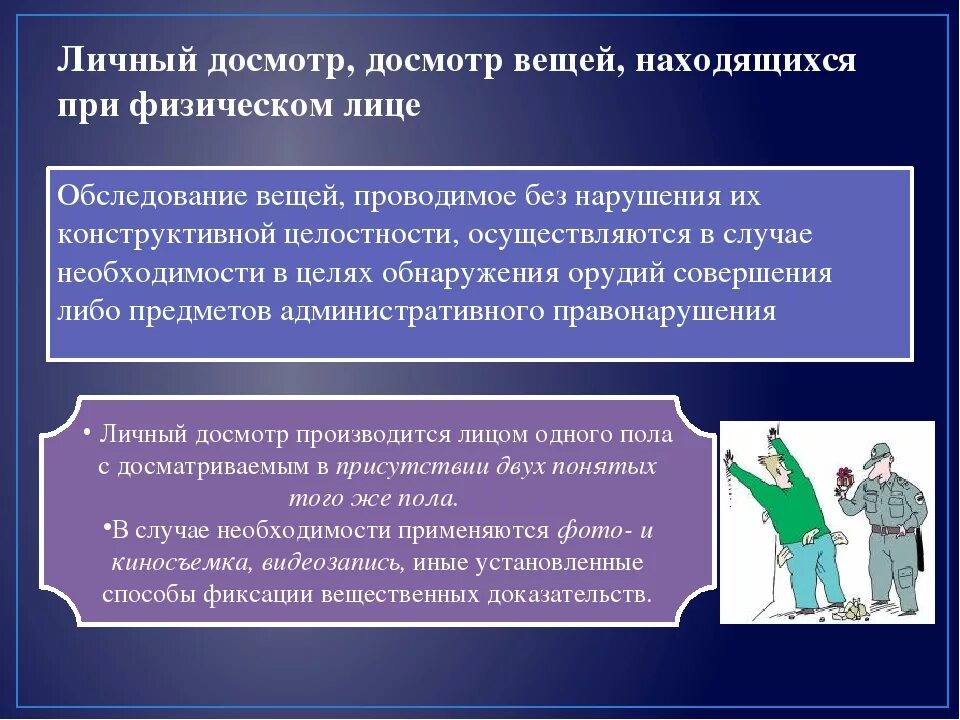 Личный досмотр, досмотр вещей, находящихся при физическом лице

Обследование вещей, проводимое без нарушения их конструктивной целостности, осуществляются в случае необходимости в целях обнаружения орудий совершения либо предметов административного правонарушения

• Личный досмотр производится лицом одного пола с досматриваемым в присутствии двух понятых того же пола.
•В случае необходимости применяются фото- и киносъемка, видеозапись, иные установленные способы фиксации вещественных доказательств.